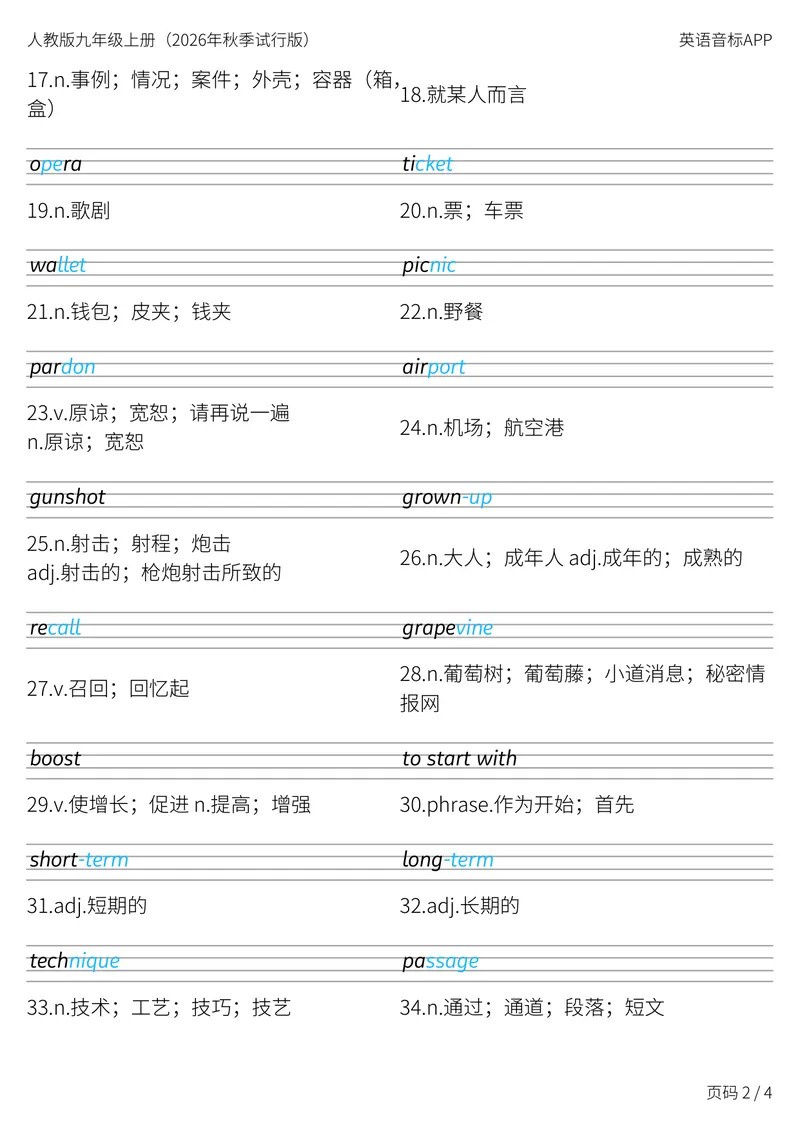 人教版九年级上册（2026年秋季试行版）

英语音标APP

17.n.事例；情况；案件；外壳；容器（箱，盒）

18.就某人而言

opera

ticket

19.n.歌剧

20.n.票；车票

wallet

picnic

21.n.钱包；皮夹；钱夹

22.n.野餐

pardon

airport

23.v.原谅；宽恕；请再说一遍
n.原谅；宽恕

24.n.机场；航空港

gunshot

grown-up

25.n.射击；射程；炮击
adj.射击的；枪炮射击所致的

26.n.大人；成年人 adj.成年的；成熟的

recall

grapevine

27.v.召回；回忆起

28.n.葡萄树；葡萄藤；小道消息；秘密情报网

boost

to start with

29.v.使增长；促进 n.提高；增强

30.phrase.作为开始；首先

short-term

long-term

31.adj.短期的

32.adj.长期的

technique

passage

33.n.技术；工艺；技巧；技艺

34.n.通过；通道；段落；短文

页码 2 / 4